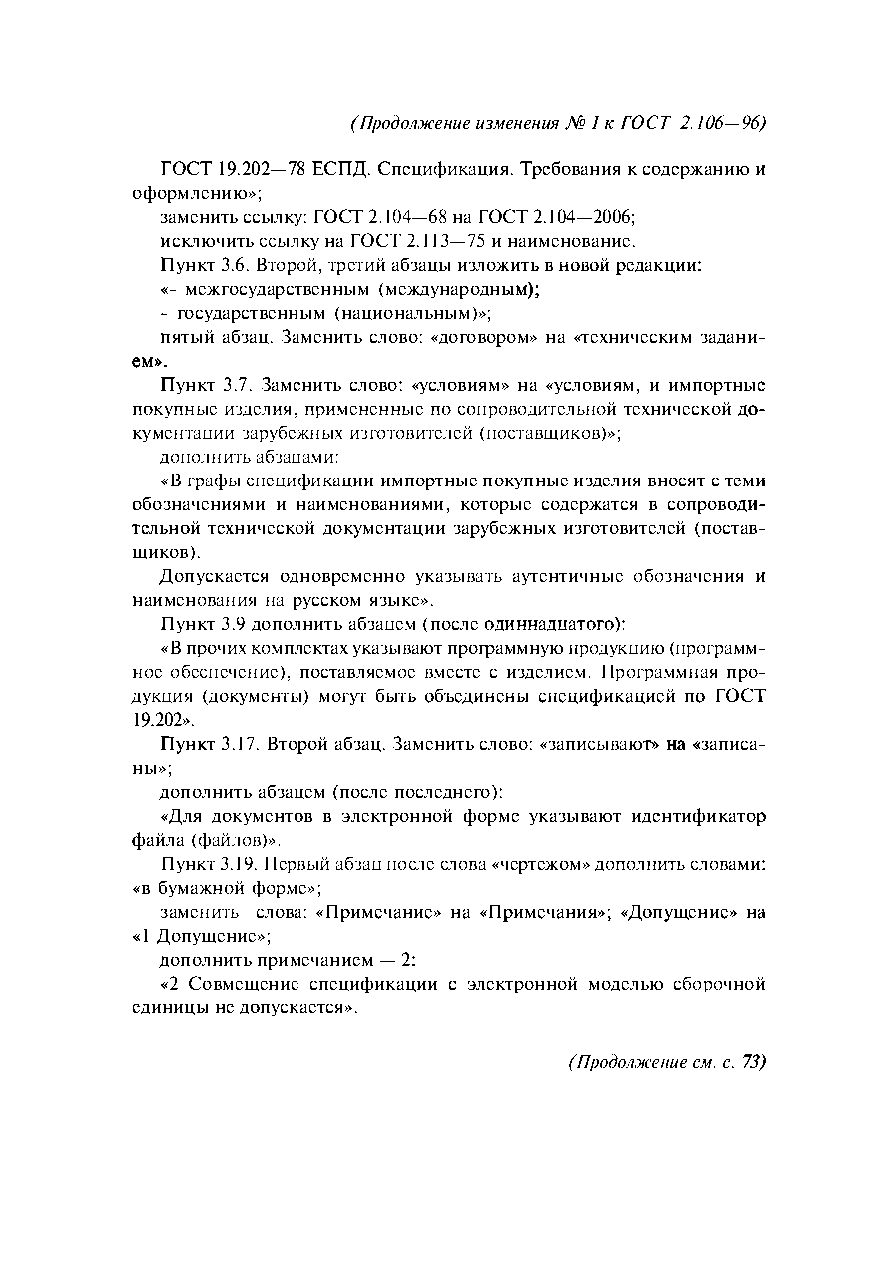 (Продолжение изменения № 1 к ГОСТ 2.106—96)

ГОСТ 19.202—78 ЕСПД. Спецификация. Требования к содержанию и оформлению»;

заменить ссылку: ГОСТ 2.104—68 на ГОСТ 2.104—2006;

исключить ссылку на ГОСТ 2.113—75 и наименование.

Пункт 3.6. Второй, третий абзацы изложить в новой редакции:

«- межгосударственным (международным);

- государственным (национальным)»;

пятый абзац. Заменить слово: «договором» на «техническим заданием».

Пункт 3.7. Заменить слово: «условиям» на «условиям, и импортные покупные изделия, примененные по сопроводительной технической документации зарубежных изготовителей (поставщиков)»;

дополнить абзацами:

«В графы спецификации импортные покупные изделия вносят с теми обозначениями и наименованиями, которые содержатся в сопроводительной технической документации зарубежных изготовителей (поставщиков).

Допускается одновременно указывать аутентичные обозначения и наименования на русском языке».

Пункт 3.9 дополнить абзацем (после одиннадцатого):

«В прочих комплектах указывают программную продукцию (программное обеспечение), поставляемое вместе с изделием. Программная продукция (документы) могут быть объединены спецификацией по ГОСТ 19.202».

Пункт 3.17. Второй абзац. Заменить слово: «записывают» на «записаны»;

дополнить абзацем (после последнего):

«Для документов в электронной форме указывают идентификатор файла (файлов)».

Пункт 3.19. Первый абзац после слова «чертежом» дополнить словами: «в бумажной форме»;

заменить слова: «Примечание» на «Примечания»; «Допущение» на «1 Допущение»;

дополнить примечанием — 2:

«2 Совмещение спецификации с электронной моделью сборочной единицы не допускается».

(Продолжение см. с. 73)